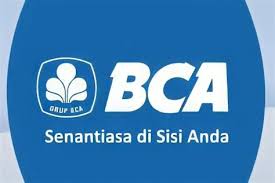 GRUP BCA

BCA

Senantiasa di Sisi Anda